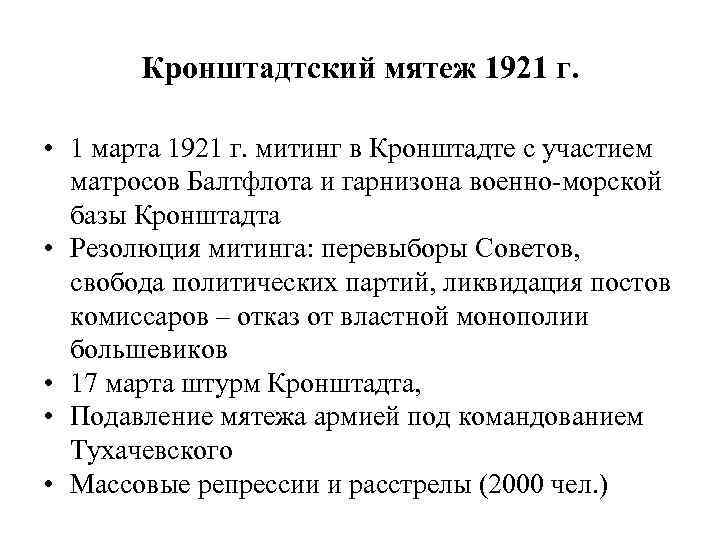 Кронштадтский мятеж 1921 г.

• 1 марта 1921 г. митинг в Кронштадте с участием матросов Балтфлота и гарнизона военно-морской базы Кронштадта
• Резолюция митинга: перевыборы Советов, свобода политических партий, ликвидация постов комиссаров – отказ от властной монополии большевиков
• 17 марта штурм Кронштадта,
• Подавление мятежа армией под командованием Тухачевского
• Массовые репрессии и расстрелы (2000 чел.)